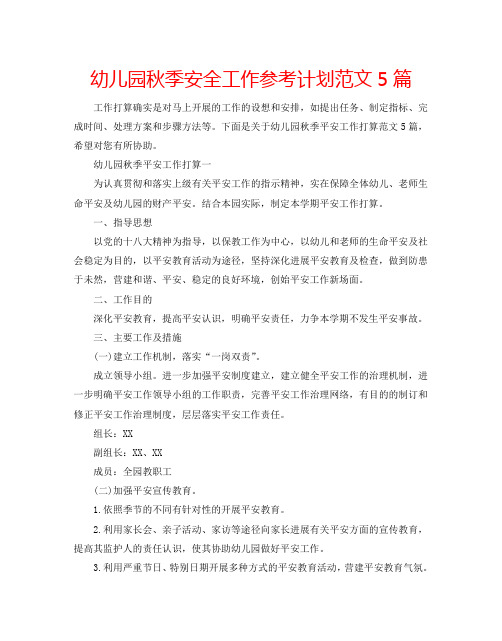 幼儿园秋季安全工作参考计划范文 5 篇

工作打算确实是对马上开展的工作的设想和安排，如提出任务、制定指标、完成时间、处理方案和步骤方法等。下面是关于幼儿园秋季平安工作打算范文 5 篇，希望对您有所协助。

幼儿园秋季平安工作打算一

为认真贯彻和落实上级有关平安工作的指示精神，实在保障全体幼儿、老师生命平安及幼儿园的财产平安。结合本园实际，制定本学期平安工作打算。

一、指导思想

以党的十八大精神为指导，以保教工作为中心，以幼儿和老师的生命平安及社会稳定为目的，以平安教育活动为途径，坚持深化进展平安教育及检查，做到防患于未然，营建和谐、平安、稳定的良好环境，创始平安工作新场面。

二、工作目的

深化平安教育，提高平安认识，明确平安责任，力争本学期不发生平安事故。

三、主要工作及措施

(一)建立工作机制，落实“一岗双责”。

成立领导小组。进一步加强平安制度建立，建立健全平安工作的治理机制，进一步明确平安工作领导小组的工作职责，完善平安工作治理网络，有目的的制订和修正平安工作治理制度，层层落实平安工作责任。

组长：XX

副组长：XX、XX

成员：全园教职工

(二)加强平安宣传教育。

1.依照季节的不同有针对性的开展平安教育。

2.利用家长会、亲子活动、家访等途径向家长进展有关平安方面的宣传教育，提高其监护人的责任认识，使其协助幼儿园做好平安工作。

3.利用严重节日、特别日期开展多种方式的平安教育活动，营建平安教育气氛。